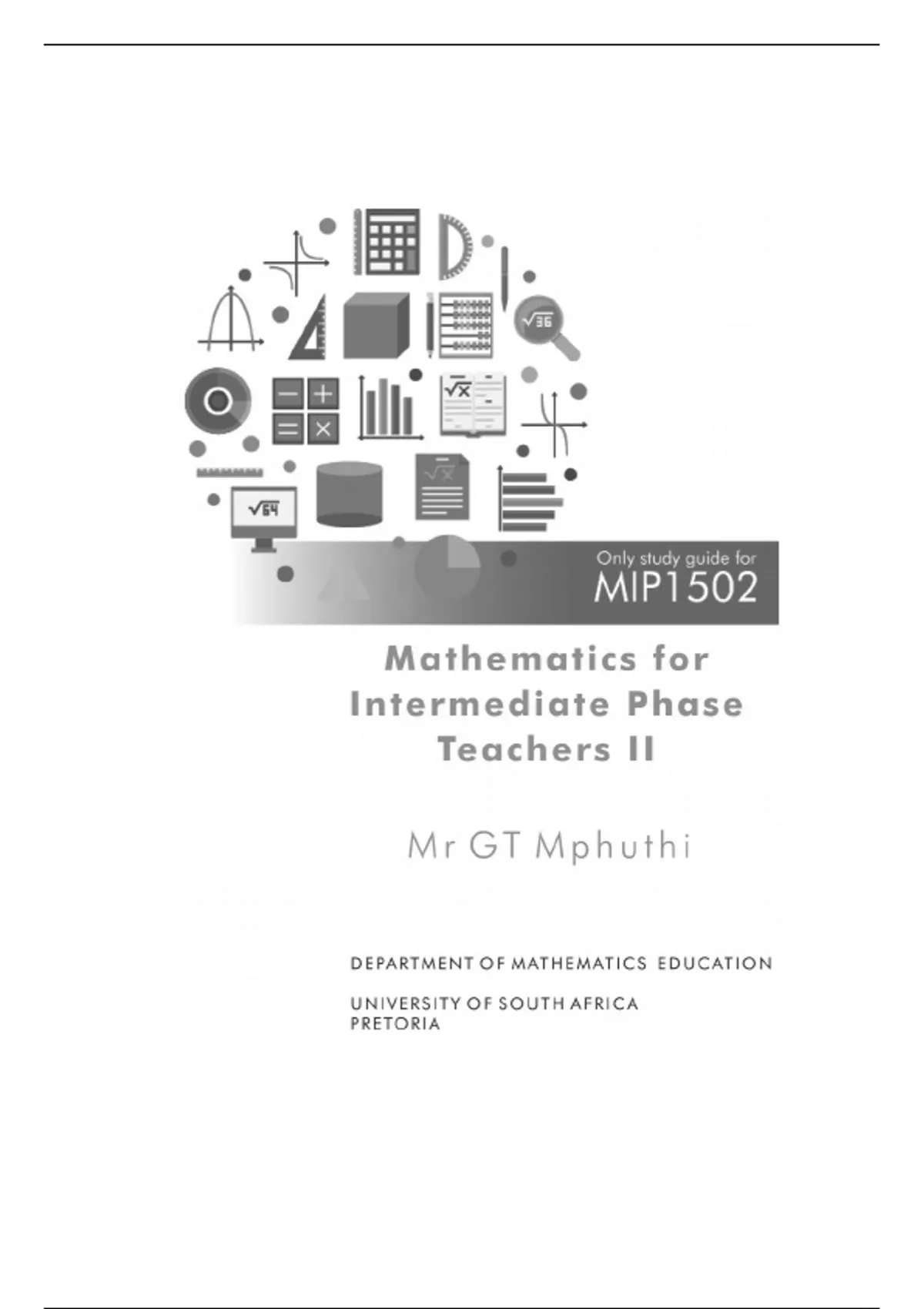 $\sqrt{36}$

$\sqrt{x}$

$\sqrt{x}$

$\sqrt{64}$

Only study guide for
MIP1502

Mathematics for Intermediate Phase Teachers II

Mr GT Mphuthi

DEPARTMENT OF MATHEMATICS EDUCATION

UNIVERSITY OF SOUTH AFRICA
PRETORIA